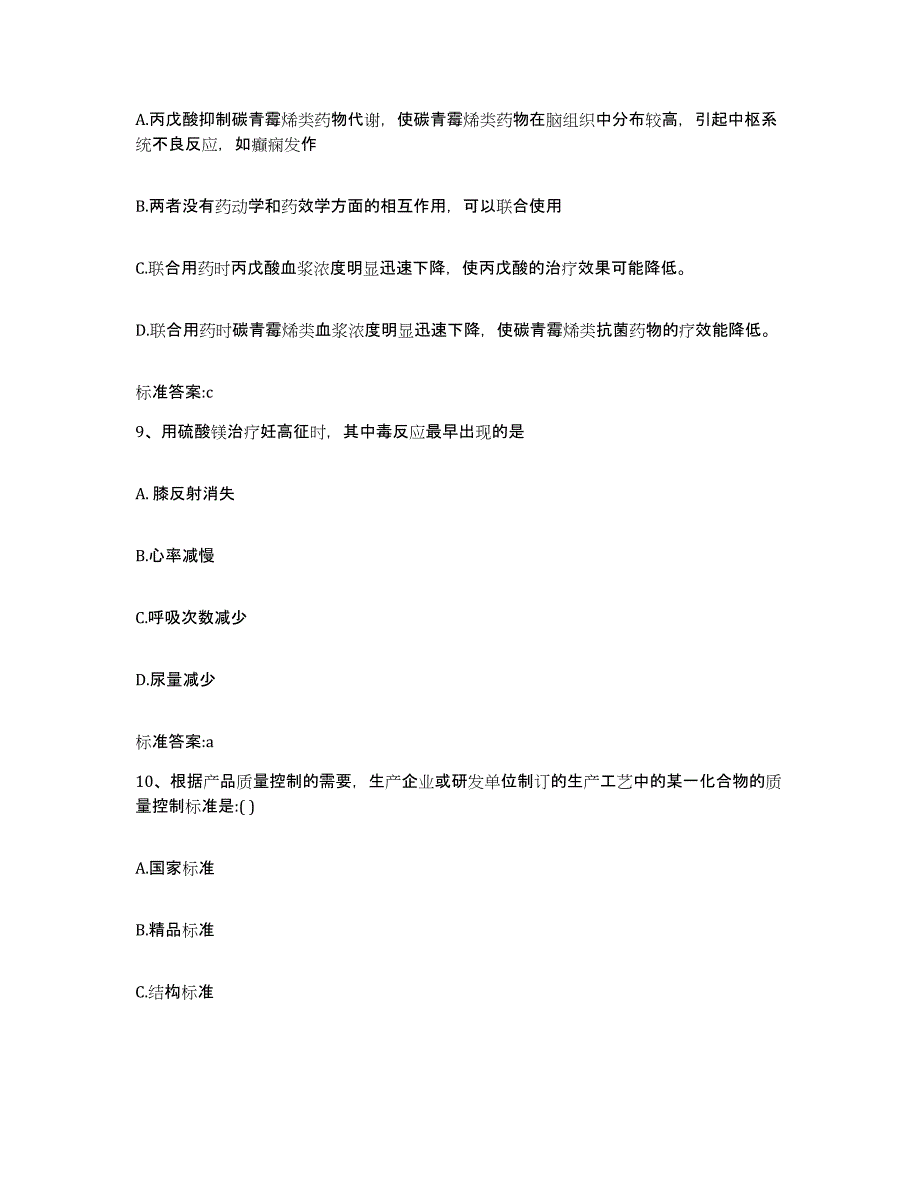 A.丙戊酸抑制碳青霉烯类药物代谢，使碳青霉烯类药物在脑组织中分布较高，引起中枢系统不良反应，如癫痫发作

B.两者没有药动学和药效学方面的相互作用，可以联合使用

C.联合用药时丙戊酸血浆浓度明显迅速下降，使丙戊酸的治疗效果可能降低。

D.联合用药时碳青霉烯类血浆浓度明显迅速下降，使碳青霉烯类抗菌药物的疗效能降低。

标准答案:c

9、用硫酸镁治疗妊高征时，其中毒反应最早出现的是

A. 膝反射消失

B.心率减慢

C.呼吸次数减少

D.尿量减少

标准答案:a

10、根据产品质量控制的需要，生产企业或研发单位制订的生产工艺中的某一化合物的质量控制标准是:( )

A.国家标准

B.精品标准

C.结构标准